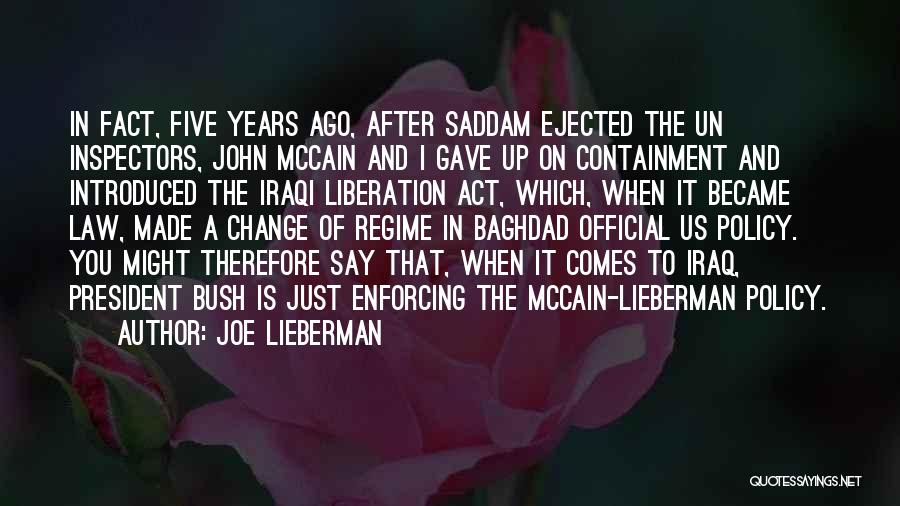 IN FACT, FIVE YEARS AGO, AFTER SADDAM EJECTED THE UN INSPECTORS, JOHN MCCAIN AND I GAVE UP ON CONTAINMENT AND INTRODUCED THE IRAQI LIBERATION ACT, WHICH, WHEN IT BECAME LAW, MADE A CHANGE OF REGIME IN BAGHDAD OFFICIAL US POLICY. YOU MIGHT THEREFORE SAY THAT, WHEN IT COMES TO IRAQ, PRESIDENT BUSH IS JUST ENFORCING THE MCCAIN-LIEBERMAN POLICY.
AUTHOR: JOE LIEBERMAN

QUOTESSAYINGS.NET